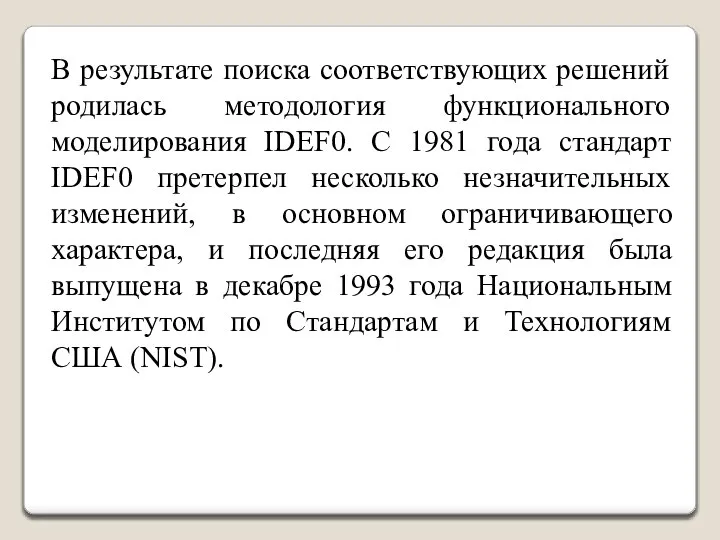 В результате поиска соответствующих решений родилась методология функционального моделирования IDEF0. С 1981 года стандарт IDEF0 претерпел несколько незначительных изменений, в основном ограничивающего характера, и последняя его редакция была выпущена в декабре 1993 года Национальным Институтом по Стандартам и Технологиям США (NIST).